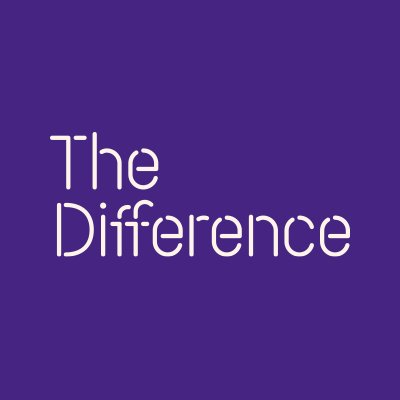 The
Difference